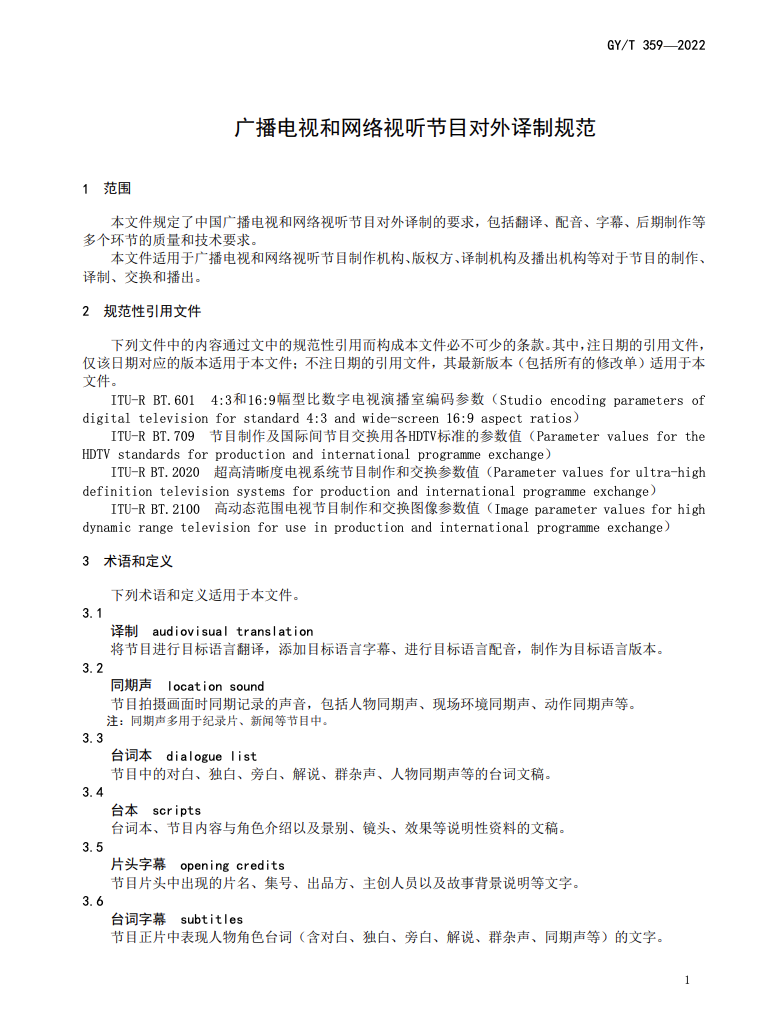 GY/T 359—2022

广播电视和网络视听节目对外译制规范

1 范围

本文件规定了中国广播电视和网络视听节目对外译制的要求，包括翻译、配音、字幕、后期制作等多个环节的质量和技术要求。

本文件适用于广播电视和网络视听节目制作机构、版权方、译制机构及播出机构等对于节目的制作、译制、交换和播出。

2 规范性引用文件

下列文件中的内容通过文中的规范性引用而构成本文件必不可少的条款。其中，注日期的引用文件，仅该日期对应的版本适用于本文件；不注日期的引用文件，其最新版本（包括所有的修改单）适用于本文件。

ITU-R BT.601 4:3和16:9幅型比数字电视演播室编码参数（Studio encoding parameters of digital television for standard 4:3 and wide-screen 16:9 aspect ratios）

ITU-R BT.709 节目制作及国际间节目交换用各HDTV标准的参数值（Parameter values for the HDTV standards for production and international programme exchange）

ITU-R BT.2020 超高清晰度电视系统节目制作和交换参数值（Parameter values for ultra-high definition television systems for production and international programme exchange）

ITU-R BT.2100 高动态范围电视节目制作和交换图像参数值（Image parameter values for high dynamic range television for use in production and international programme exchange）

3 术语和定义

下列术语和定义适用于本文件。

3.1

译制 audiovisual translation

将节目进行目标语言翻译，添加目标语言字幕、进行目标语言配音，制作为目标语言版本。

3.2

同期声 location sound

节目拍摄画面时同期记录的声音，包括人物同期声、现场环境同期声、动作同期声等。

注：同期声多用于纪录片、新闻等节目中。

3.3

台词本 dialogue list

节目中的对白、独白、旁白、解说、群杂声、人物同期声等的台词文稿。

3.4

台本 scripts

台词本、节目内容与角色介绍以及景别、镜头、效果等说明性资料的文稿。

3.5

片头字幕 opening credits

节目片头中出现的片名、集号、出品方、主创人员以及故事背景说明等文字。

3.6

台词字幕 subtitles

节目正片中表现人物角色台词（含对白、独白、旁白、解说、群杂声、同期声等）的文字。

1